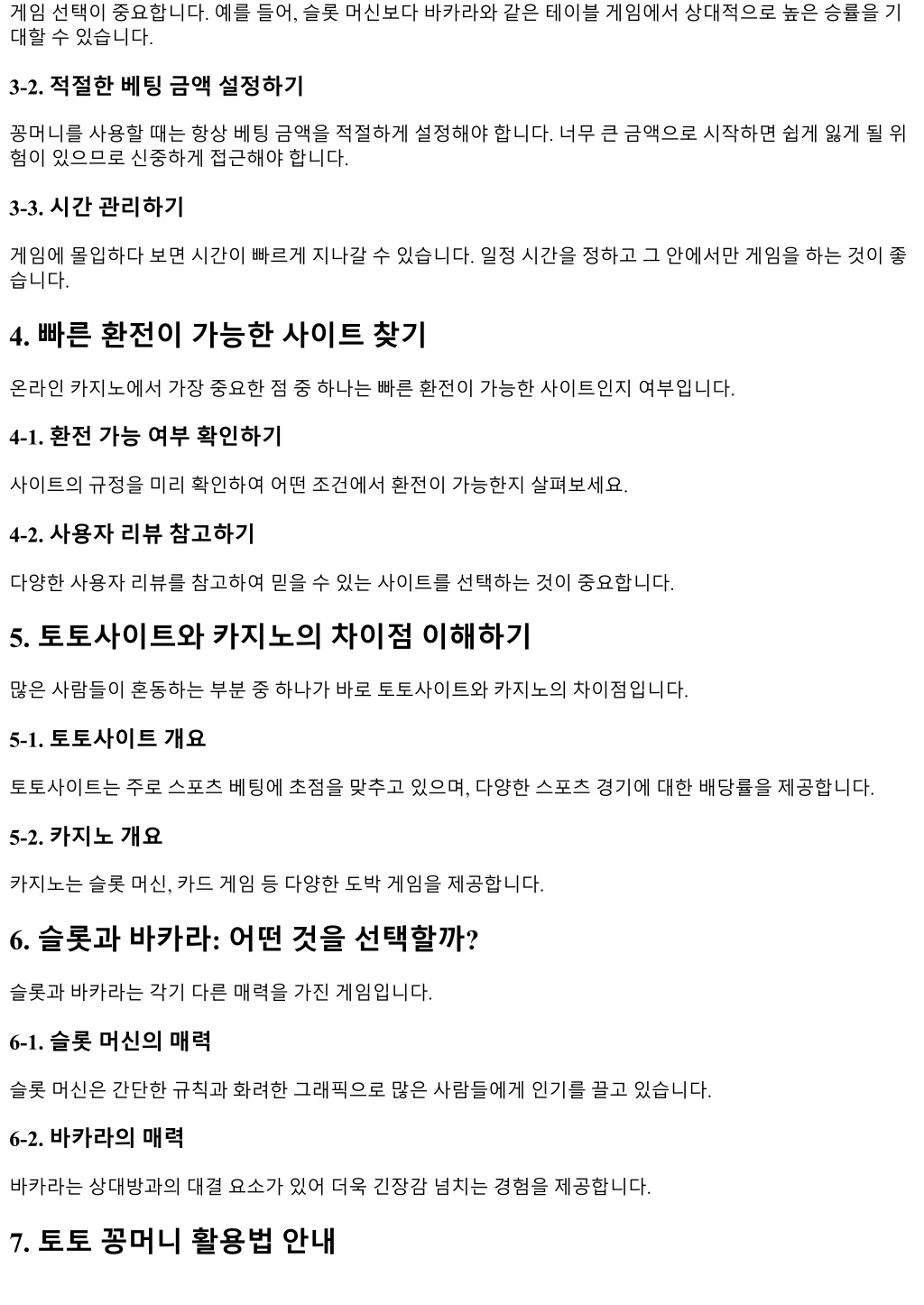 게임 선택이 중요합니다. 예를 들어, 슬롯 머신보다 바카라와 같은 테이블 게임에서 상대적으로 높은 승률을 기대할 수 있습니다.

3-2. 적절한 베팅 금액 설정하기

꽁머니를 사용할 때는 항상 베팅 금액을 적절하게 설정해야 합니다. 너무 큰 금액으로 시작하면 쉽게 잃게 될 위험이 있으므로 신중하게 접근해야 합니다.

3-3. 시간 관리하기

게임에 몰입하다 보면 시간이 빠르게 지나갈 수 있습니다. 일정 시간을 정하고 그 안에서만 게임을 하는 것이 좋습니다.

4. 빠른 환전이 가능한 사이트 찾기

온라인 카지노에서 가장 중요한 점 중 하나는 빠른 환전이 가능한 사이트인지 여부입니다.

4-1. 환전 가능 여부 확인하기

사이트의 규정을 미리 확인하여 어떤 조건에서 환전이 가능한지 살펴보세요.

4-2. 사용자 리뷰 참고하기

다양한 사용자 리뷰를 참고하여 믿을 수 있는 사이트를 선택하는 것이 중요합니다.

5. 토토사이트와 카지노의 차이점 이해하기

많은 사람들이 혼동하는 부분 중 하나가 바로 토토사이트와 카지노의 차이점입니다.

5-1. 토토사이트 개요

토토사이트는 주로 스포츠 베팅에 초점을 맞추고 있으며, 다양한 스포츠 경기에 대한 배당률을 제공합니다.

5-2. 카지노 개요

카지노는 슬롯 머신, 카드 게임 등 다양한 도박 게임을 제공합니다.

6. 슬롯과 바카라: 어떤 것을 선택할까?

슬롯과 바카라는 각기 다른 매력을 가진 게임입니다.

6-1. 슬롯 머신의 매력

슬롯 머신은 간단한 규칙과 화려한 그래픽으로 많은 사람들에게 인기를 끌고 있습니다.

6-2. 바카라의 매력

바카라는 상대방과의 대결 요소가 있어 더욱 긴장감 넘치는 경험을 제공합니다.

7. 토토 꽁머니 활용법 안내